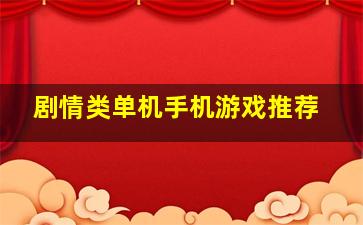 剧情类单机手机游戏推荐